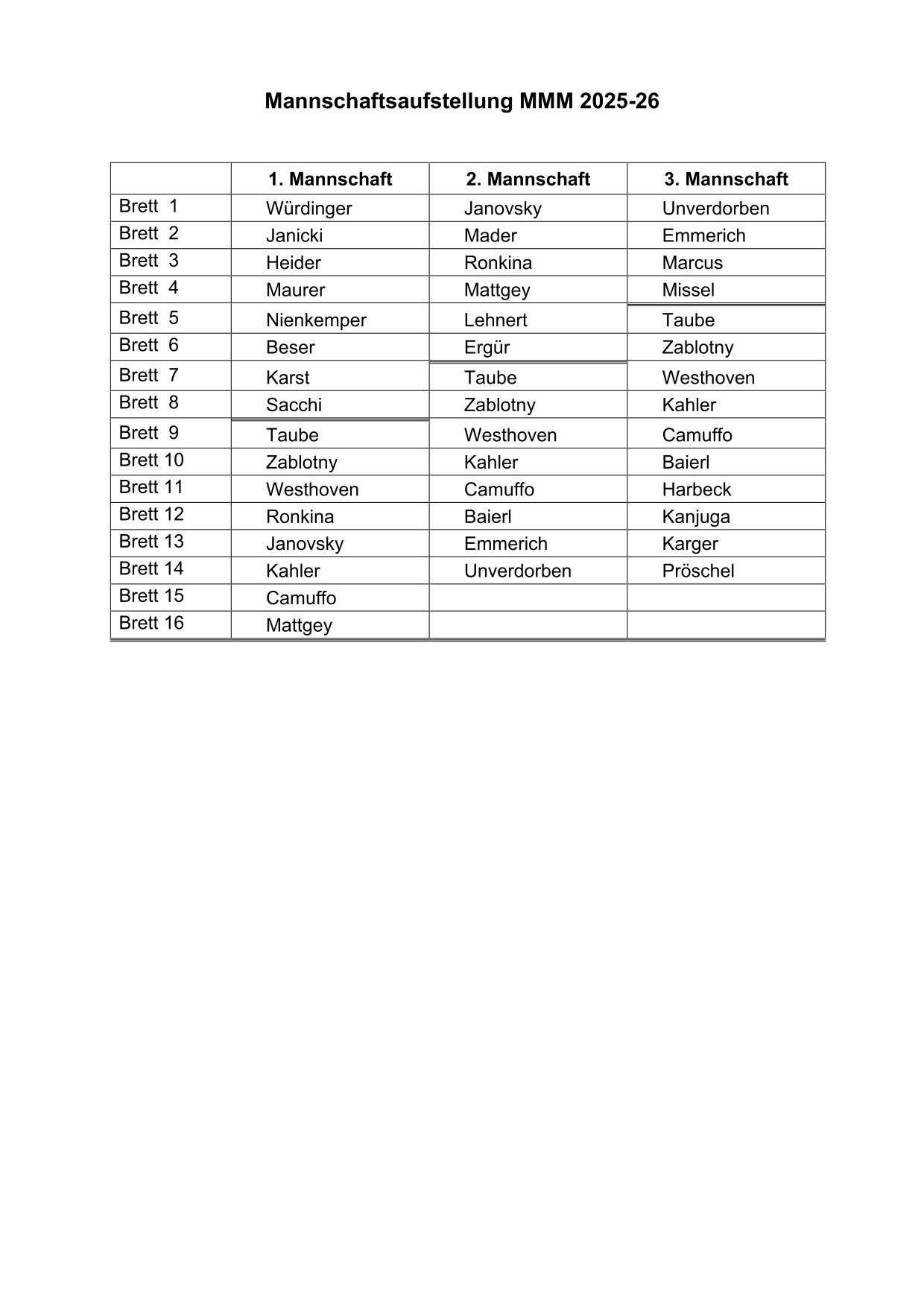 Mannschaftsaufstellung MMM 2025-26

| | 1. Mannschaft | 2. Mannschaft | 3. Mannschaft |
|---|---|---|---|
| Brett 1 | Würdinger | Janovsky | Unverdorben |
| Brett 2 | Janicki | Mader | Emmerich |
| Brett 3 | Heider | Ronkina | Marcus |
| Brett 4 | Maurer | Mattgey | Missel |
| Brett 5 | Nienkemper | Lehnert | Taube |
| Brett 6 | Beser | Ergür | Zablotny |
| Brett 7 | Karst | Taube | Westhoven |
| Brett 8 | Sacchi | Zablotny | Kahler |
| Brett 9 | Taube | Westhoven | Camuffo |
| Brett 10 | Zablotny | Kahler | Baierl |
| Brett 11 | Westhoven | Camuffo | Harbeck |
| Brett 12 | Ronkina | Baierl | Kanjuga |
| Brett 13 | Janovsky | Emmerich | Karger |
| Brett 14 | Kahler | Unverdorben | Pröschel |
| Brett 15 | Camuffo | | |
| Brett 16 | Mattgey | | |